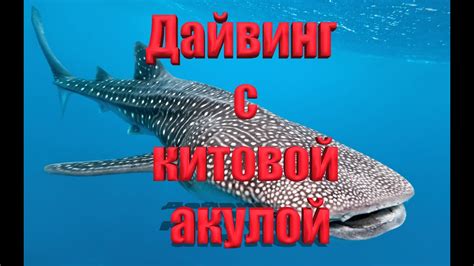 Дайвинг
с
китовой
акулой